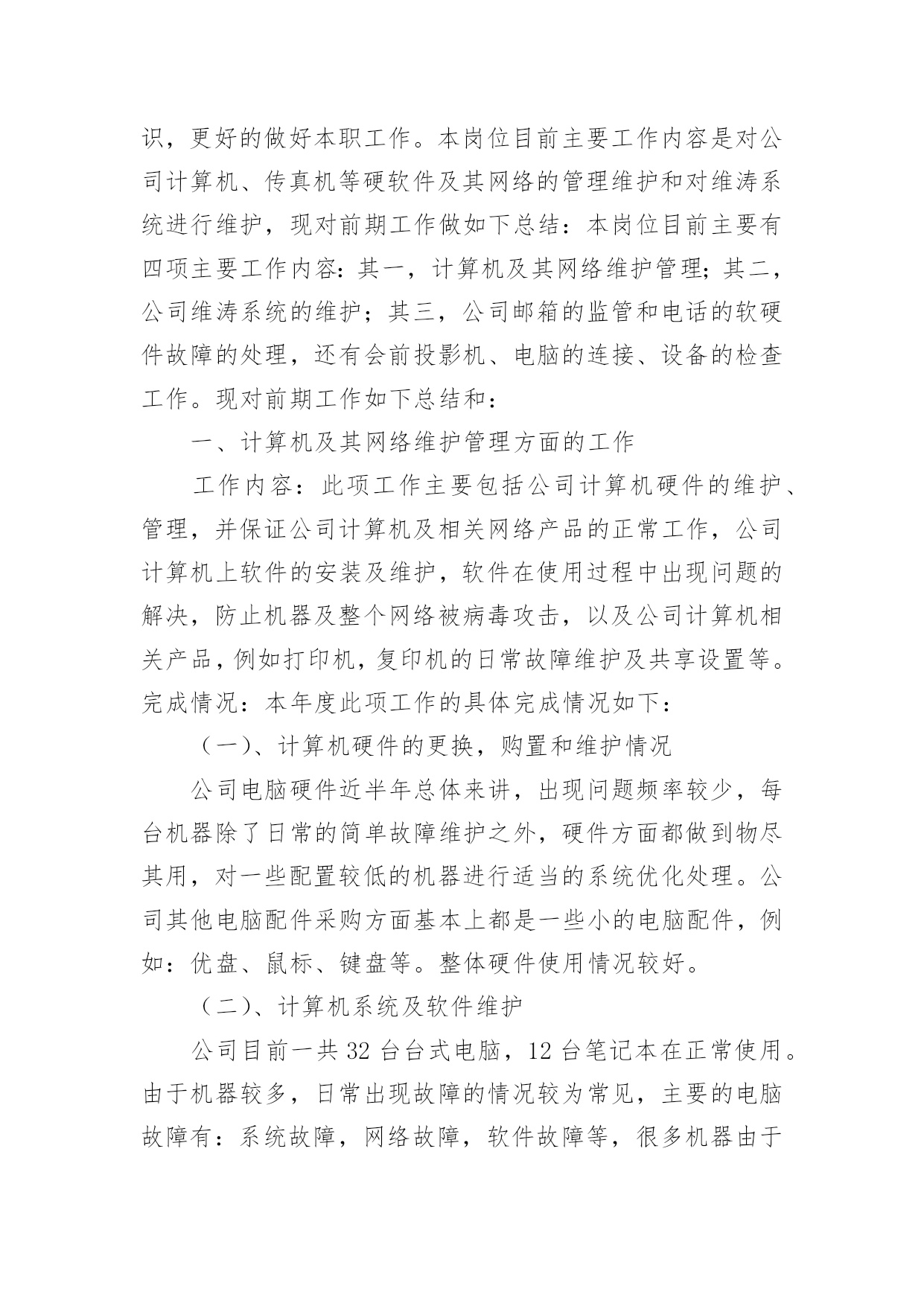 识，更好的做好本职工作。本岗位目前主要工作内容是对公司计算机、传真机等硬软件及其网络的管理维护和对维涛系统进行维护，现对前期工作做如下总结：本岗位目前主要有四项主要工作内容：其一，计算机及其网络维护管理；其二，公司维涛系统的维护；其三，公司邮箱的监管和电话的软硬件故障的处理，还有会前投影机、电脑的连接、设备的检查工作。现对前期工作如下总结和：

一、计算机及其网络维护管理方面的工作

工作内容：此项工作主要包括公司计算机硬件的维护、管理，并保证公司计算机及相关网络产品的正常工作，公司计算机上软件的安装及维护，软件在使用过程中出现问题的解决，防止机器及整个网络被病毒攻击，以及公司计算机相关产品，例如打印机，复印机的日常故障维护及共享设置等。完成情况：本年度此项工作的具体完成情况如下：

（一）、计算机硬件的更换，购置和维护情况

公司电脑硬件近半年总体来讲，出现问题频率较少，每台机器除了日常的简单故障维护之外，硬件方面都做到物尽其用，对一些配置较低的机器进行适当的系统优化处理。公司其他电脑配件采购方面基本上都是一些小的电脑配件，例如：优盘、鼠标、键盘等。整体硬件使用情况较好。

（二）、计算机系统及软件维护

公司目前一共 32 台台式电脑，12 台笔记本在正常使用。由于机器较多，日常出现故障的情况较为常见，主要的电脑故障有：系统故障，网络故障，软件故障等，很多机器由于